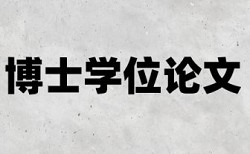 博士学位论文